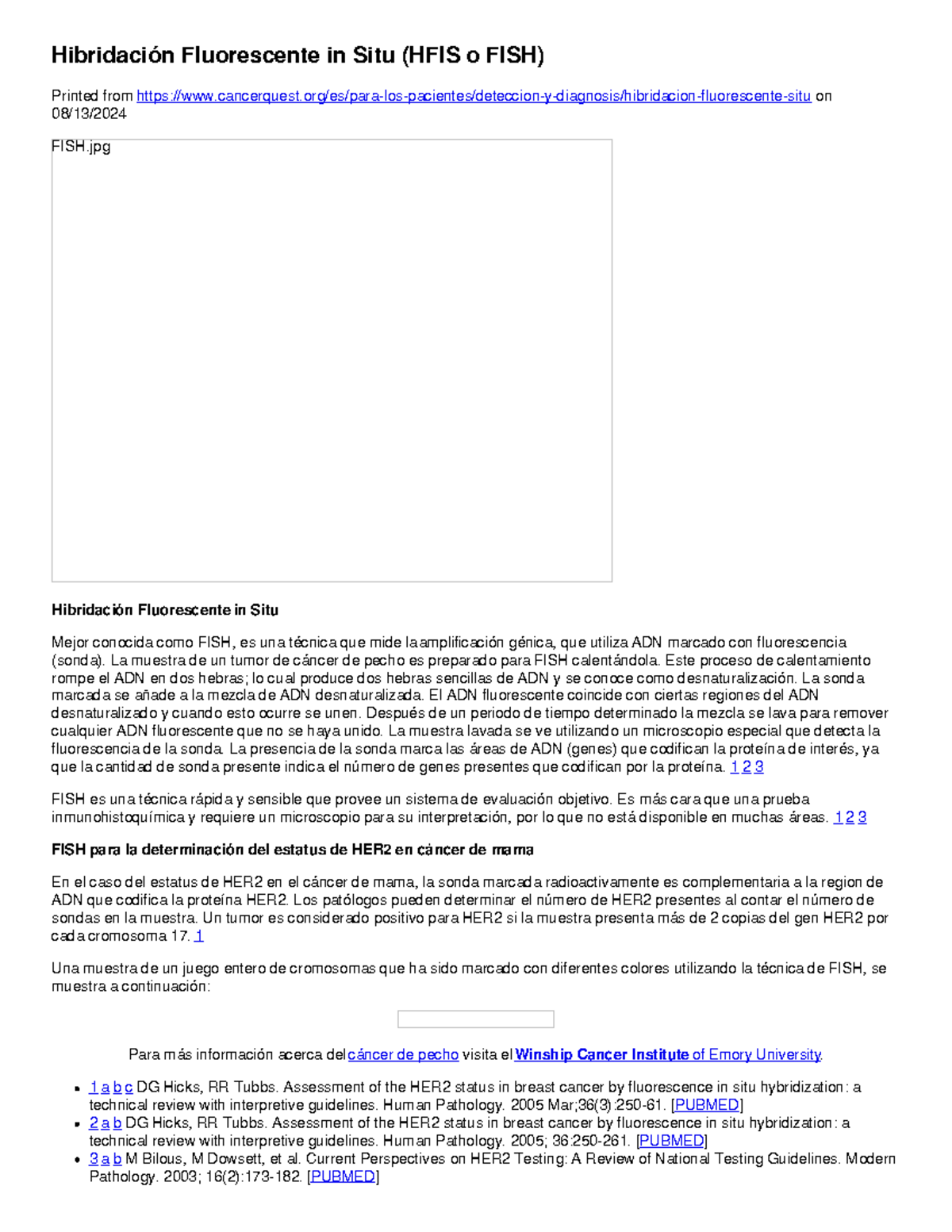 Hibridación Fluorescente in Situ (HFIS o FISH)

Printed from https://www.cancerquest.org/es/para-los-pacientes/deteccion-y-diagnosis/hibridacion-fluorescente-situ on 08/13/2024

FISH.jpg

Hibridación Fluorescente in Situ

Mejor conocida como FISH, es una técnica que mide la amplificación génica, que utiliza ADN marcado con fluorescencia (sonda). La muestra de un tumor de cáncer de pecho es preparado para FISH calentándola. Este proceso de calentamiento rompe el ADN en dos hebras; lo cual produce dos hebras sencillas de ADN y se conoce como desnaturalización. La sonda marcada se añade a la mezcla de ADN desnaturalizada. El ADN fluorescente coincide con ciertas regiones del ADN desnaturalizado y cuando esto ocurre se unen. Después de un periodo de tiempo determinado la mezcla se lava para remover cualquier ADN fluorescente que no se haya unido. La muestra lavada se ve utilizando un microscopio especial que detecta la fluorescencia de la sonda. La presencia de la sonda marca las áreas de ADN (genes) que codifican la proteína de interés, ya que la cantidad de sonda presente indica el número de genes presentes que codifican por la proteína. 1 2 3

FISH es una técnica rápida y sensible que provee un sistema de evaluación objetivo. Es más cara que una prueba inmunohistoquímica y requiere un microscopio para su interpretación, por lo que no está disponible en muchas áreas. 1 2 3

FISH para la determinación del estatus de HER2 en cáncer de mama

En el caso del estatus de HER2 en el cáncer de mama, la sonda marcada radioactivamente es complementaria a la region de ADN que codifica la proteína HER2. Los patólogos pueden determinar el número de HER2 presentes al contar el número de sondas en la muestra. Un tumor es considerado positivo para HER2 si la muestra presenta más de 2 copias del gen HER2 por cada cromosoma 17. 1

Una muestra de un juego entero de cromosomas que ha sido marcado con diferentes colores utilizando la técnica de FISH, se muestra a continuación:

Para más información acerca del cáncer de pecho visita el Winship Cancer Institute of Emory University.

• 1 a b c DG Hicks, RR Tubbs. Assessment of the HER2 status in breast cancer by fluorescence in situ hybridization: a technical review with interpretive guidelines. Human Pathology. 2005 Mar;36(3):250-61. [PUBMED]
• 2 a b DG Hicks, RR Tubbs. Assessment of the HER2 status in breast cancer by fluorescence in situ hybridization: a technical review with interpretive guidelines. Human Pathology. 2005; 36:250-261. [PUBMED]
• 3 a b M Bilous, M Dowsett, et al. Current Perspectives on HER2 Testing: A Review of National Testing Guidelines. Modern Pathology. 2003; 16(2):173-182. [PUBMED]